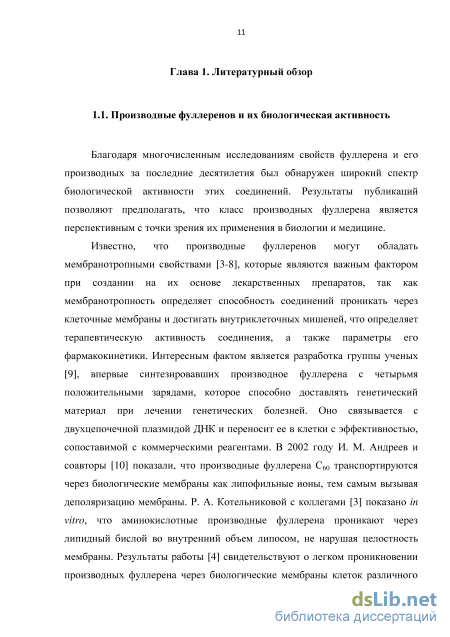 11

Глава 1. Литературный обзор

1.1. Производные фуллеренов и их биологическая активность

Благодаря многочисленным исследованиям свойств фуллерена и его производных за последние десятилетия был обнаружен широкий спектр биологической активности этих соединений. Результаты публикаций позволяют предполагать, что класс производных фуллерена является перспективным с точки зрения их применения в биологии и медицине.

Известно, что производные фуллеренов могут обладать мембранотропными свойствами [3-8], которые являются важным фактором при создании на их основе лекарственных препаратов, так как мембранотропность определяет способность соединений проникать через клеточные мембраны и достигать внутриклеточных мишеней, что определяет терапевтическую активность соединения, а также параметры его фармакокинетики. Интересным фактом является разработка группы ученых [9], впервые синтезировавших производное фуллерена с четырьмя положительными зарядами, которое способно доставлять генетический материал при лечении генетических болезней. Оно связывается с двухцепочечной плазмидой ДНК и переносит ее в клетки с эффективностью, сопоставимой с коммерческими реагентами. В 2002 году И. М. Андреев и соавторы [10] показали, что производные фуллерена $C_{60}$ транспортируются через биологические мембраны как липофильные ионы, тем самым вызывая деполяризацию мембраны. Р. А. Котельниковой с коллегами [3] показано in vitro, что аминокислотные производные фуллерена проникают через липидный бислой во внутренний объем липосом, не нарушая целостность мембраны. Результаты работы [4] свидетельствуют о легком проникновении производных фуллерена через биологические мембраны клеток различного

dsLib.net
библиотека диссертаций